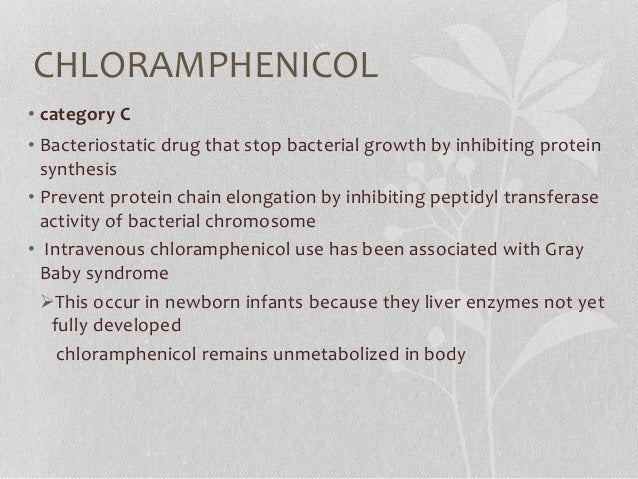 CHLORAMPHENICOL

• category C

• Bacteriostatic drug that stop bacterial growth by inhibiting protein synthesis

• Prevent protein chain elongation by inhibiting peptidyl transferase activity of bacterial chromosome

• Intravenous chloramphenicol use has been associated with Gray Baby syndrome

➢This occur in newborn infants because they liver enzymes not yet fully developed

chloramphenicol remains unmetabolized in body